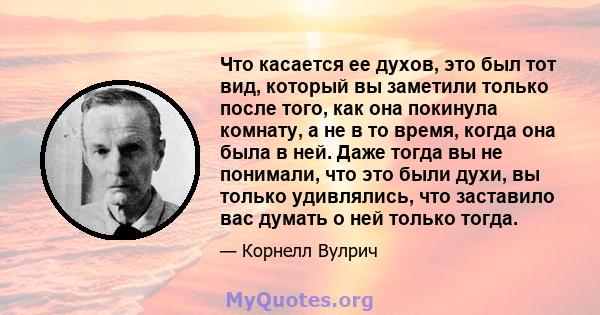 Что касается ее духов, это был тот вид, который вы заметили только после того, как она покинула комнату, а не в то время, когда она была в ней. Даже тогда вы не понимали, что это были духи, вы только удивлялись, что заставило вас думать о ней только тогда.

— Корнелл Вулрич

MyQuotes.org